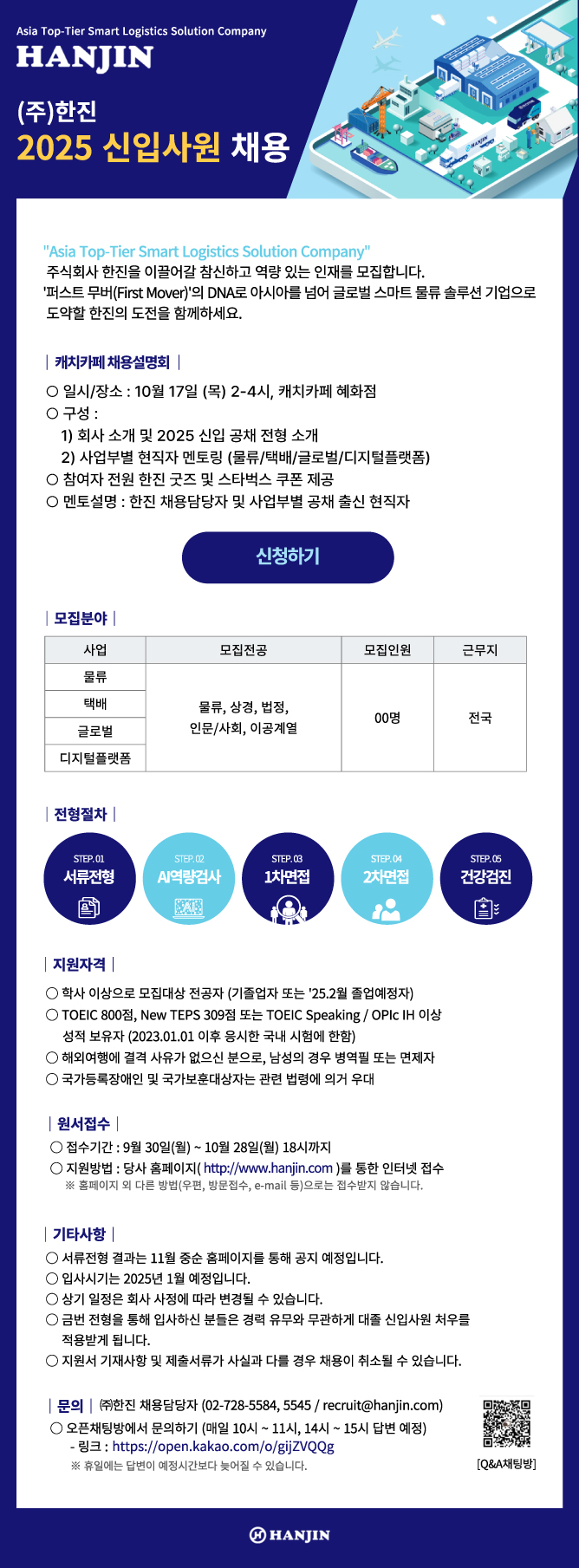 Asia Top-Tier Smart Logistics Solution Company
HANJIN

(주)한진
2025 신입사원 채용

"Asia Top-Tier Smart Logistics Solution Company"
주식회사 한진을 이끌어갈 참신하고 역량 있는 인재를 모집합니다.
'퍼스트 무버(First Mover)'의 DNA로 아시아를 넘어 글로벌 스마트 물류 솔루션 기업으로 도약할 한진의 도전을 함께하세요.

| 캐치카페 채용설명회 |

○ 일시/장소 : 10월 17일 (목) 2-4시, 캐치카페 혜화점
○ 구성 :
1) 회사 소개 및 2025 신입 공채 전형 소개
2) 사업부별 현직자 멘토링 (물류/택배/글로벌/디지털플랫폼)
○ 참여자 전원 한진 굿즈 및 스타벅스 쿠폰 제공
○ 멘토설명 : 한진 채용담당자 및 사업부별 공채 출신 현직자

신청하기

| 모집분야 |

| 사업 | 모집전공 | 모집인원 | 근무지 |
|---|---|---|---|
| 물류 | 물류, 상경, 법정, 인문/사회, 이공계열 | 00명 | 전국 |
| 택배 | | | |
| 글로벌 | | | |
| 디지털플랫폼 | | | |

| 전형절차 |

STEP. 01
서류전형
STEP. 02
AI역량검사
STEP. 03
1차면접
STEP. 04
2차면접
STEP. 05
건강검진

| 지원자격 |

○ 학사 이상으로 모집대상 전공자 (기졸업자 또는 '25.2월 졸업예정자)
○ TOEIC 800점, New TEPS 309점 또는 TOEIC Speaking / OPIc IH 이상 성적 보유자 (2023.01.01 이후 응시한 국내 시험에 한함)
○ 해외여행에 결격 사유가 없으신 분으로, 남성의 경우 병역필 또는 면제자
○ 국가등록장애인 및 국가보훈대상자는 관련 법령에 의거 우대

| 원서접수 |

○ 접수기간 : 9월 30일(월) ~ 10월 28일(월) 18시까지
○ 지원방법 : 당사 홈페이지( http://www.hanjin.com )를 통한 인터넷 접수
※ 홈페이지 외 다른 방법(우편, 방문접수, e-mail 등)으로는 접수받지 않습니다.

| 기타사항 |

○ 서류전형 결과는 11월 중순 홈페이지를 통해 공지 예정입니다.
○ 입사시기는 2025년 1월 예정입니다.
○ 상기 일정은 회사 사정에 따라 변경될 수 있습니다.
○ 금번 전형을 통해 입사하신 분들은 경력 유무와 무관하게 대졸 신입사원 처우를 적용받게 됩니다.
○ 지원서 기재사항 및 제출서류가 사실과 다를 경우 채용이 취소될 수 있습니다.

| 문의 | ㈜한진 채용담당자 (02-728-5584, 5545 / recruit@hanjin.com)
○ 오픈채팅방에서 문의하기 (매일 10시 ~ 11시, 14시 ~ 15시 답변 예정)
- 링크 : https://open.kakao.com/o/gijZVQQg
※ 휴일에는 답변이 예정시간보다 늦어질 수 있습니다.
[Q&A채팅방]

HANJIN